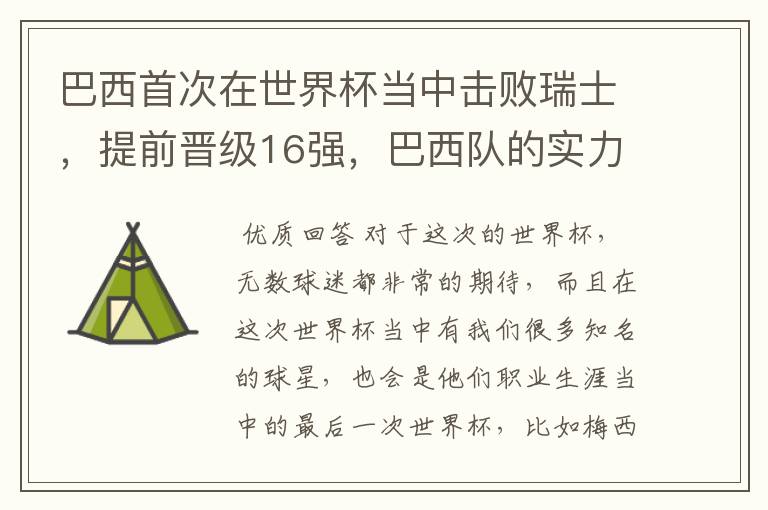 巴西首次在世界杯当中击败瑞士，提前晋级16强，巴西队的实力

优质回答 对于这次的世界杯，无数球迷都非常的期待，而且在这次世界杯当中有我们很多知名的球星，也会是他们职业生涯当中的最后一次世界杯，比如梅西